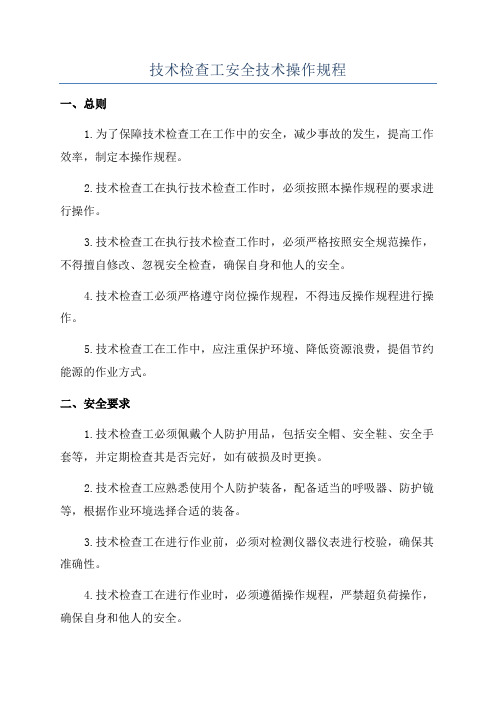 技术检查工安全技术操作规程

一、总则

1.为了保障技术检查工在工作中的安全，减少事故的发生，提高工作效率，制定本操作规程。

2.技术检查工在执行技术检查工作时，必须按照本操作规程的要求进行操作。

3.技术检查工在执行技术检查工作时，必须严格按照安全规范操作，不得擅自修改、忽视安全检查，确保自身和他人的安全。

4.技术检查工必须严格遵守岗位操作规程，不得违反操作规程进行操作。

5.技术检查工在工作中，应注重保护环境、降低资源浪费，提倡节约能源的作业方式。

二、安全要求

1.技术检查工必须佩戴个人防护用品，包括安全帽、安全鞋、安全手套等，并定期检查其是否完好，如有破损及时更换。

2.技术检查工应熟悉使用个人防护装备，配备适当的呼吸器、防护镜等，根据作业环境选择合适的装备。

3.技术检查工在进行作业前，必须对检测仪器仪表进行校验，确保其准确性。

4.技术检查工在进行作业时，必须遵循操作规程，严禁超负荷操作，确保自身和他人的安全。